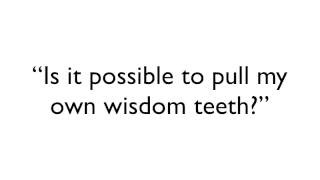 “Is it possible to pull my own wisdom teeth?”